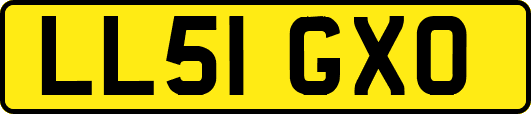 LL51 GXO